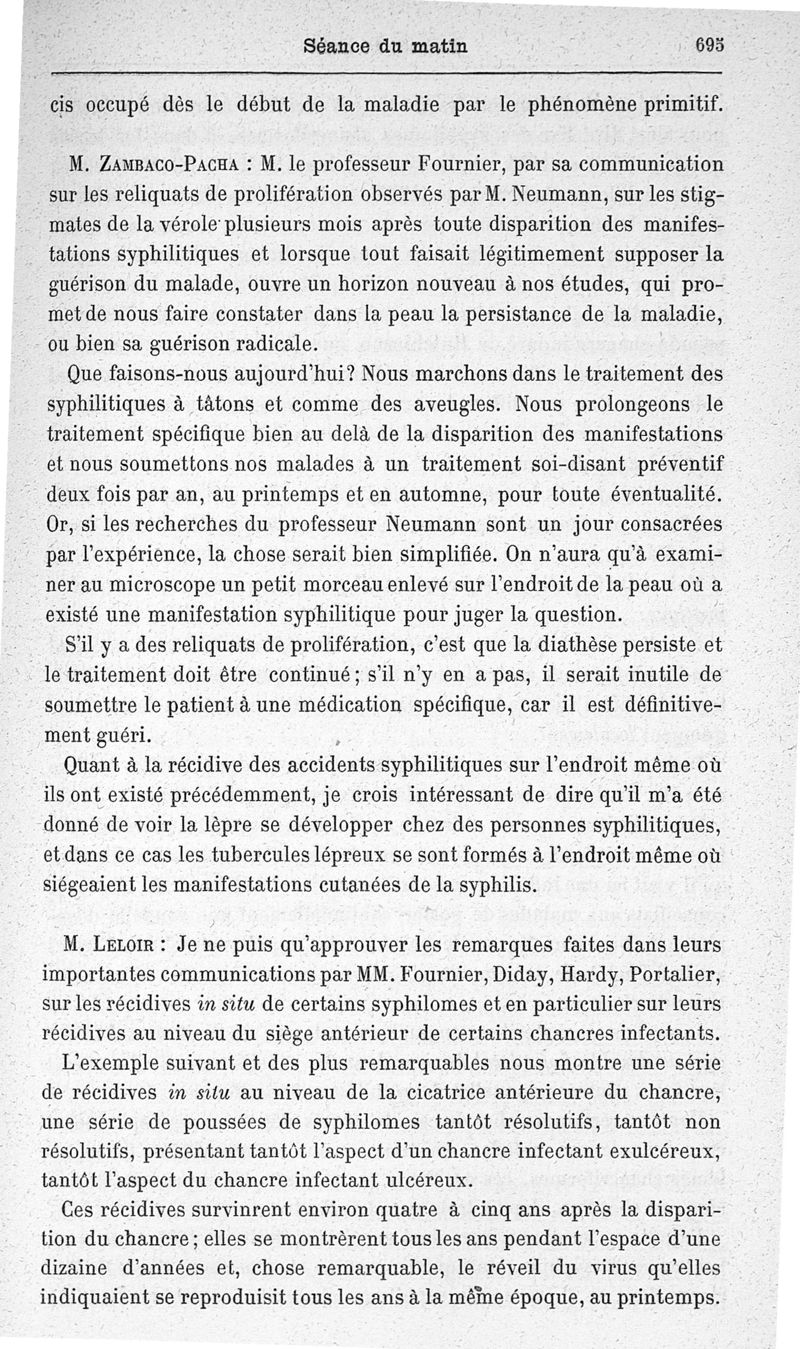 Séance du matin 695

cis occupé dès le début de la maladie par le phénomène primitif.

M. Zambaco-Pacha : M. le professeur Fournier, par sa communication sur les reliquats de prolifération observés par M. Neumann, sur les stigmates de la vérole plusieurs mois après toute disparition des manifestations syphilitiques et lorsque tout faisait légitimement supposer la guérison du malade, ouvre un horizon nouveau à nos études, qui promet de nous faire constater dans la peau la persistance de la maladie, ou bien sa guérison radicale.

Que faisons-nous aujourd'hui? Nous marchons dans le traitement des syphilitiques à tâtons et comme des aveugles. Nous prolongeons le traitement spécifique bien au delà de la disparition des manifestations et nous soumettons nos malades à un traitement soi-disant préventif deux fois par an, au printemps et en automne, pour toute éventualité. Or, si les recherches du professeur Neumann sont un jour consacrées par l'expérience, la chose serait bien simplifiée. On n'aura qu'à examiner au microscope un petit morceau enlevé sur l'endroit de la peau où a existé une manifestation syphilitique pour juger la question.

S'il y a des reliquats de prolifération, c'est que la diathèse persiste et le traitement doit être continué; s'il n'y en a pas, il serait inutile de soumettre le patient à une médication spécifique, car il est définitivement guéri.

Quant à la récidive des accidents syphilitiques sur l'endroit même où ils ont existé précédemment, je crois intéressant de dire qu'il m'a été donné de voir la lèpre se développer chez des personnes syphilitiques, et dans ce cas les tubercules lépreux se sont formés à l'endroit même où siégeaient les manifestations cutanées de la syphilis.

M. Leloir : Je ne puis qu'approuver les remarques faites dans leurs importantes communications par MM. Fournier, Diday, Hardy, Portalier, sur les récidives in situ de certains syphilomes et en particulier sur leurs récidives au niveau du siège antérieur de certains chancres infectants.

L'exemple suivant et des plus remarquables nous montre une série de récidives in situ au niveau de la cicatrice antérieure du chancre, une série de poussées de syphilomes tantôt résolutifs, tantôt non résolutifs, présentant tantôt l'aspect d'un chancre infectant exulcéreux, tantôt l'aspect du chancre infectant ulcéreux.

Ces récidives survinrent environ quatre à cinq ans après la disparition du chancre; elles se montrèrent tous les ans pendant l'espace d'une dizaine d'années et, chose remarquable, le réveil du virus qu'elles indiquaient se reproduisit tous les ans à la même époque, au printemps.